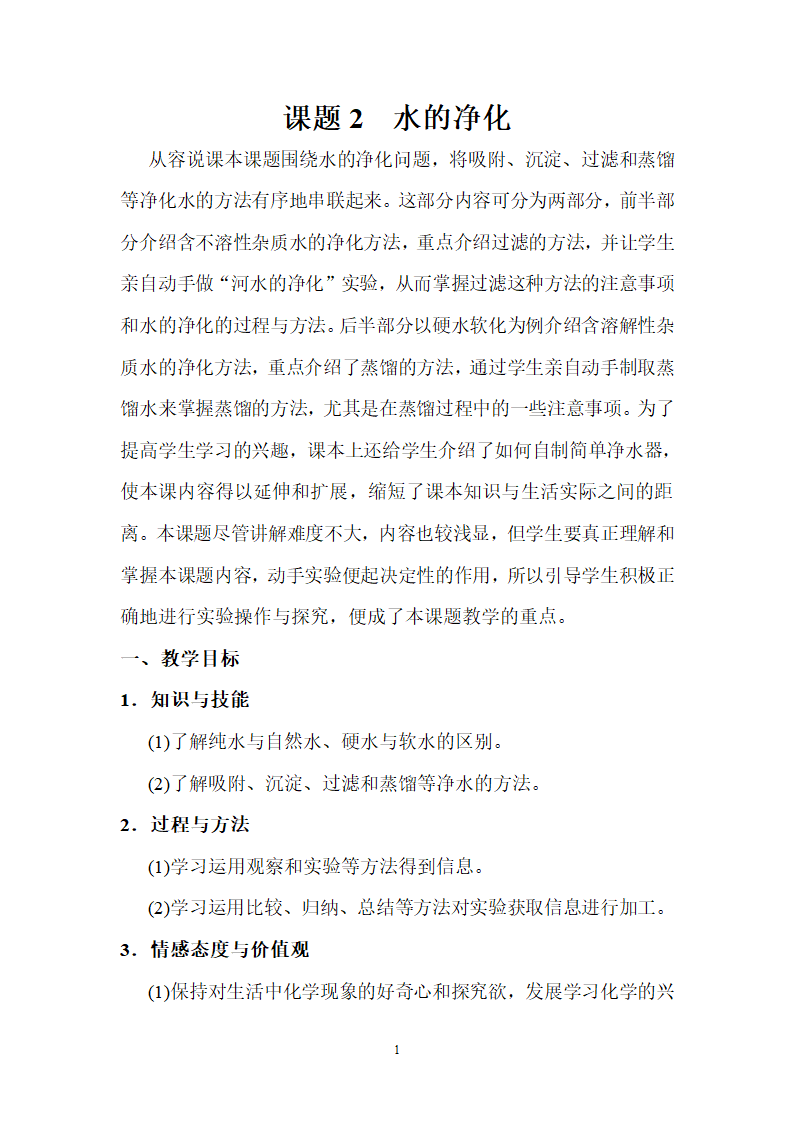 课题 2　水的净化

从容说课本课题围绕水的净化问题，将吸附、沉淀、过滤和蒸馏等净化水的方法有序地串联起来。这部分内容可分为两部分，前半部分介绍含不溶性杂质水的净化方法，重点介绍过滤的方法，并让学生亲自动手做“河水的净化”实验，从而掌握过滤这种方法的注意事项和水的净化的过程与方法。后半部分以硬水软化为例介绍含溶解性杂质水的净化方法，重点介绍了蒸馏的方法，通过学生亲自动手制取蒸馏水来掌握蒸馏的方法，尤其是在蒸馏过程中的一些注意事项。为了提高学生学习的兴趣，课本上还给学生介绍了如何自制简单净水器，使本课内容得以延伸和扩展，缩短了课本知识与生活实际之间的距离。本课题尽管讲解难度不大，内容也较浅显，但学生要真正理解和掌握本课题内容，动手实验便起决定性的作用，所以引导学生积极正确地进行实验操作与探究，便成了本课题教学的重点。

一、教学目标

1．知识与技能

(1)了解纯水与自然水、硬水与软水的区别。

(2)了解吸附、沉淀、过滤和蒸馏等净水的方法。

2．过程与方法

(1)学习运用观察和实验等方法得到信息。

(2)学习运用比较、归纳、总结等方法对实验获取信息进行加工。

3．情感态度与价值观

(1)保持对生活中化学现象的好奇心和探究欲，发展学习化学的兴

1